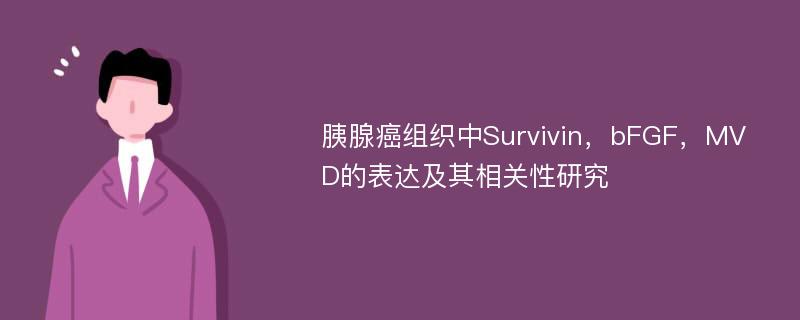 胰腺癌组织中Survivin，bFGF，MVD的表达及其相关性研究